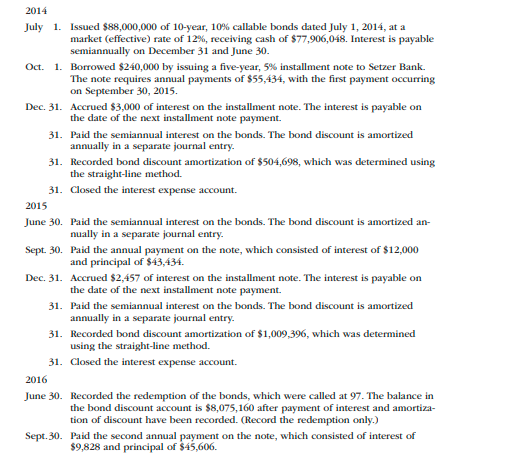 2014

July 1. Issued \$88,000,000 of 10-year, 10% callable bonds dated July 1, 2014, at a market (effective) rate of 12%, receiving cash of \$77,906,048. Interest is payable semiannually on December 31 and June 30.

Oct. 1. Borrowed \$240,000 by issuing a five-year, 5% installment note to Setzer Bank. The note requires annual payments of \$55,434, with the first payment occurring on September 30, 2015.

Dec. 31. Accrued \$3,000 of interest on the installment note. The interest is payable on the date of the next installment note payment.

31. Paid the semiannual interest on the bonds. The bond discount is amortized annually in a separate journal entry.

31. Recorded bond discount amortization of \$504,698, which was determined using the straight-line method.

31. Closed the interest expense account.

2015

June 30. Paid the semiannual interest on the bonds. The bond discount is amortized annually in a separate journal entry.

Sept. 30. Paid the annual payment on the note, which consisted of interest of \$12,000 and principal of \$43,434.

Dec. 31. Accrued \$2,457 of interest on the installment note. The interest is payable on the date of the next installment note payment.

31. Paid the semiannual interest on the bonds. The bond discount is amortized annually in a separate journal entry.

31. Recorded bond discount amortization of \$1,009,396, which was determined using the straight-line method.

31. Closed the interest expense account.

2016

June 30. Recorded the redemption of the bonds, which were called at 97. The balance in the bond discount account is \$8,075,160 after payment of interest and amortization of discount have been recorded. (Record the redemption only.)

Sept. 30. Paid the second annual payment on the note, which consisted of interest of \$9,828 and principal of \$45,606.